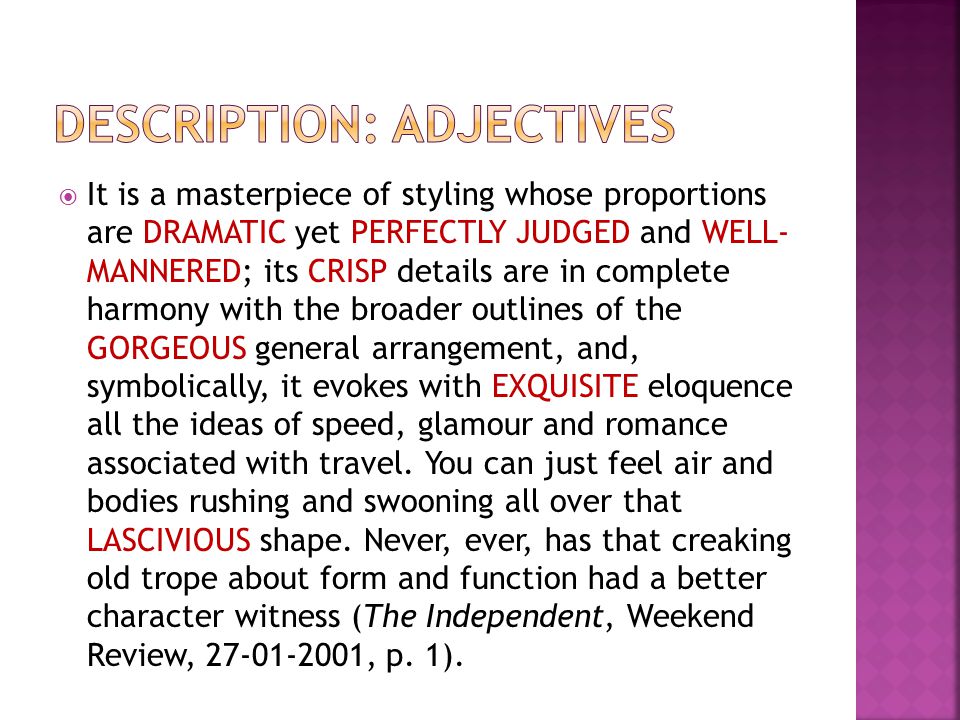 DESCRIPTION: ADJECTIVES

It is a masterpiece of styling whose proportions are DRAMATIC yet PERFECTLY JUDGED and WELL-MANNERED; its CRISP details are in complete harmony with the broader outlines of the GORGEOUS general arrangement, and, symbolically, it evokes with EXQUISITE eloquence all the ideas of speed, glamour and romance associated with travel. You can just feel air and bodies rushing and swooning all over that LASCIVIOUS shape. Never, ever, has that creaking old trope about form and function had a better character witness (The Independent, Weekend Review, 27-01-2001, p. 1).